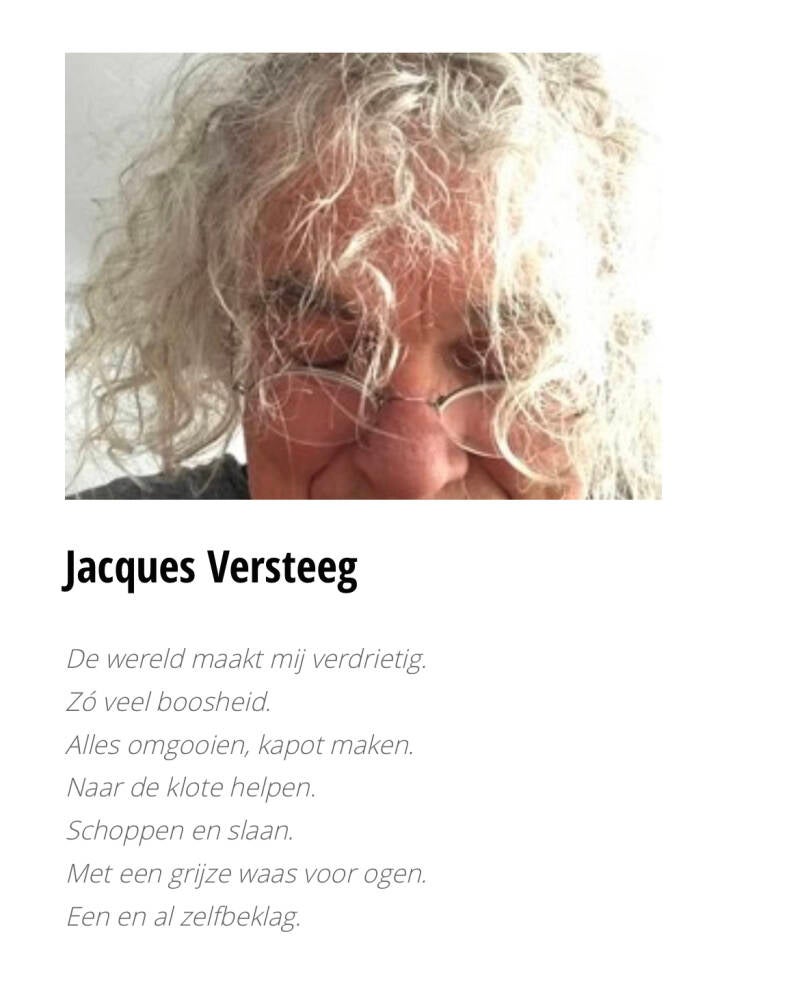 Jacques Versteeg

De wereld maakt mij verdrietig.
Zó veel boosheid.
Alles omgooien, kapot maken.
Naar de klote helpen.
Schoppen en slaan.
Met een grijze waas voor ogen.
Een en al zelfbeklag.